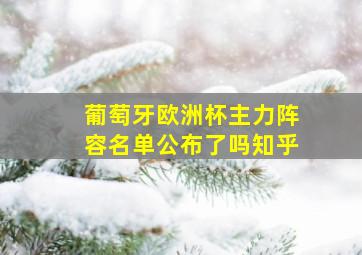 葡萄牙欧洲杯主力阵容名单公布了吗知乎